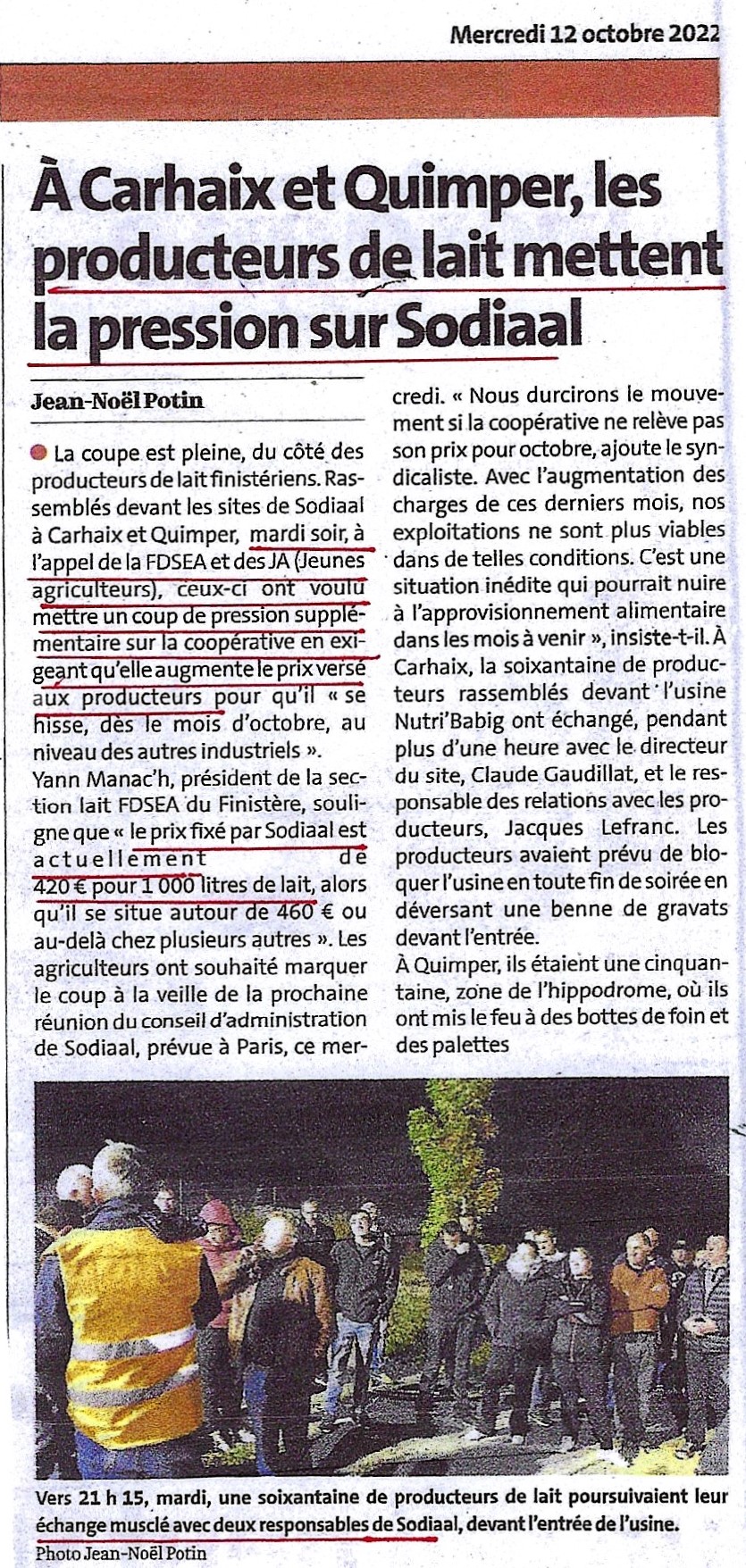 Mercredi 12 octobre 2022

À Carhaix et Quimper, les producteurs de lait mettent la pression sur Sodiaal

Jean-Noël Potin

La coupe est pleine, du côté des producteurs de lait finistériens. Rassemblés devant les sites de Sodiaal à Carhaix et Quimper, mardi soir, à l'appel de la FDSEA et des JA (Jeunes agriculteurs), ceux-ci ont voulu mettre un coup de pression supplémentaire sur la coopérative en exigeant qu'elle augmente le prix versé aux producteurs pour qu'il « se hisse, dès le mois d'octobre, au niveau des autres industriels ».

Yann Manac'h, président de la section lait FDSEA du Finistère, souligne que « le prix fixé par Sodiaal est actuellement de 420 € pour 1 000 litres de lait, alors qu'il se situe autour de 460 € ou au-delà chez plusieurs autres ». Les agriculteurs ont souhaité marquer le coup à la veille de la prochaine réunion du conseil d'administration de Sodiaal, prévue à Paris, ce mercredi. « Nous durcirons le mouvement si la coopérative ne relève pas son prix pour octobre, ajoute le syndicaliste. Avec l'augmentation des charges de ces derniers mois, nos exploitations ne sont plus viables dans de telles conditions. C'est une situation inédite qui pourrait nuire à l'approvisionnement alimentaire dans les mois à venir », insiste-t-il. À Carhaix, la soixantaine de producteurs rassemblés devant l'usine Nutri'Babig ont échangé, pendant plus d'une heure avec le directeur du site, Claude Gaudillat, et le responsable des relations avec les producteurs, Jacques Lefranc. Les producteurs avaient prévu de bloquer l'usine en toute fin de soirée en déversant une benne de gravats devant l'entrée.

À Quimper, ils étaient une cinquantaine, zone de l'hippodrome, où ils ont mis le feu à des bottes de foin et des palettes

Vers 21 h 15, mardi, une soixantaine de producteurs de lait poursuivaient leur échange musclé avec deux responsables de Sodiaal, devant l'entrée de l'usine.
Photo Jean-Noël Potin